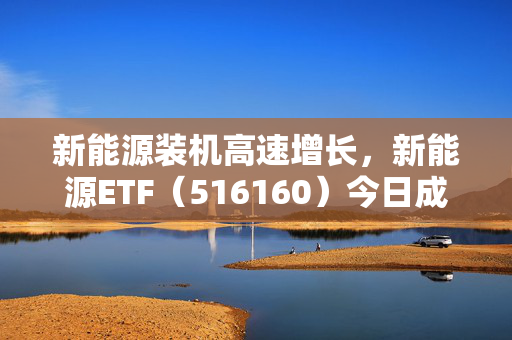 新能源装机高速增长，新能源ETF（516160）今日成